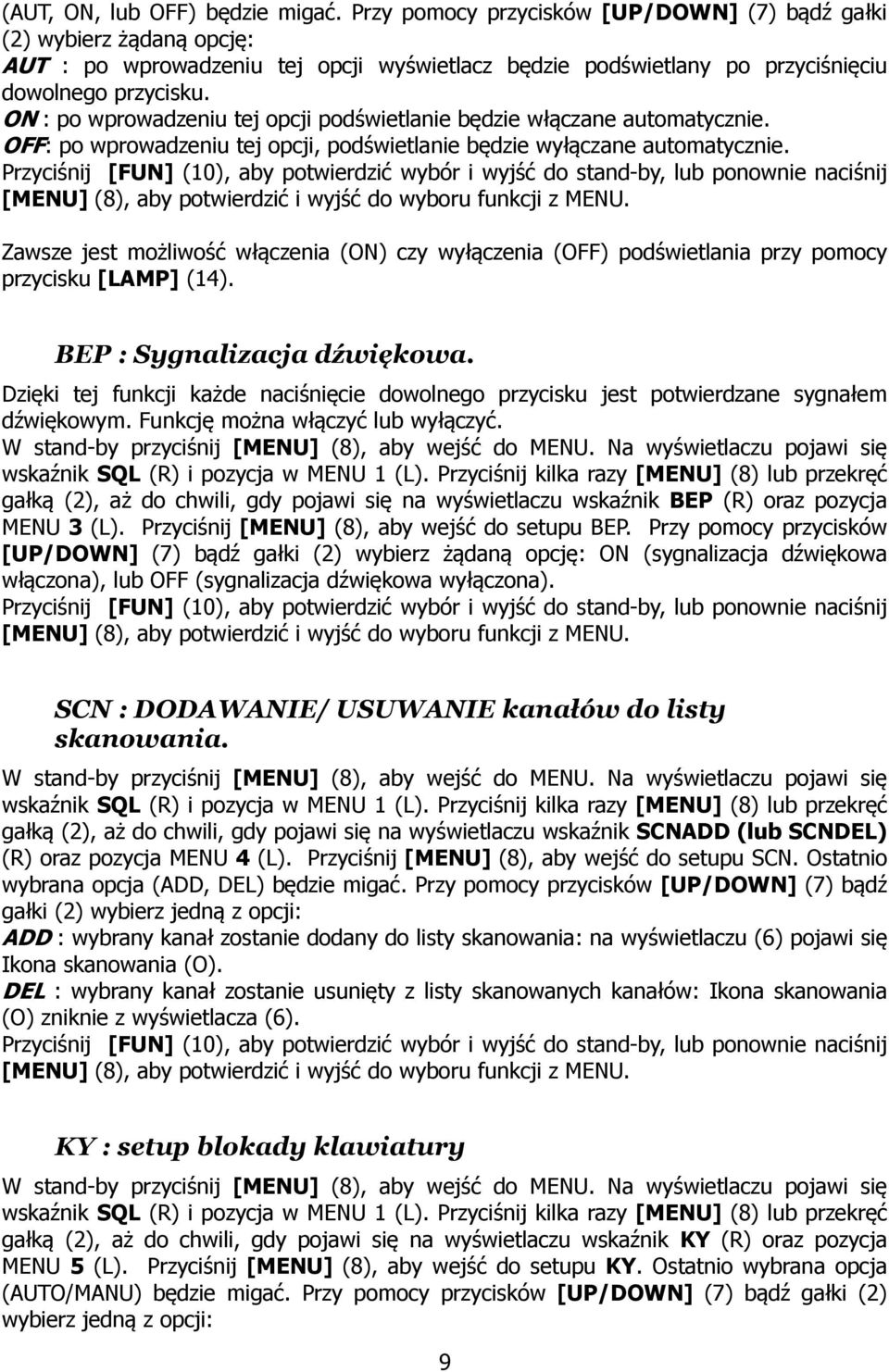 (AUT, ON, lub OFF) będzie migać. Przy pomocy przycisków [UP/DOWN] (7) bądź gałki (2) wybierz żądaną opcję:
AUT : po wprowadzeniu tej opcji wyświetlacz będzie podświetlany po przyciśnięciu dowolnego przycisku.
ON : po wprowadzeniu tej opcji podświetlanie będzie włączane automatycznie.
OFF: po wprowadzeniu tej opcji, podświetlanie będzie wyłączane automatycznie.
Przyciśnij [FUN] (10), aby potwierdzić wybór i wyjść do stand-by, lub ponownie naciśnij [MENU] (8), aby potwierdzić i wyjść do wyboru funkcji z MENU.

Zawsze jest możliwość włączenia (ON) czy wyłączenia (OFF) podświetlania przy pomocy przycisku [LAMP] (14).

BEP : Sygnalizacja dźwiękowa.
Dzięki tej funkcji każde naciśnięcie dowolnego przycisku jest potwierdzane sygnałem dźwiękowym. Funkcję można włączyć lub wyłączyć.
W stand-by przyciśnij [MENU] (8), aby wejść do MENU. Na wyświetlaczu pojawi się wskaźnik SQL (R) i pozycja w MENU 1 (L). Przyciśnij kilka razy [MENU] (8) lub przekręć gałką (2), aż do chwili, gdy pojawi się na wyświetlaczu wskaźnik BEP (R) oraz pozycja MENU 3 (L). Przyciśnij [MENU] (8), aby wejść do setupu BEP. Przy pomocy przycisków [UP/DOWN] (7) bądź gałki (2) wybierz żądaną opcję: ON (sygnalizacja dźwiękowa włączona), lub OFF (sygnalizacja dźwiękowa wyłączona).
Przyciśnij [FUN] (10), aby potwierdzić wybór i wyjść do stand-by, lub ponownie naciśnij [MENU] (8), aby potwierdzić i wyjść do wyboru funkcji z MENU.

SCN : DODAWANIE/ USUWANIE kanałów do listy skanowania.
W stand-by przyciśnij [MENU] (8), aby wejść do MENU. Na wyświetlaczu pojawi się wskaźnik SQL (R) i pozycja w MENU 1 (L). Przyciśnij kilka razy [MENU] (8) lub przekręć gałką (2), aż do chwili, gdy pojawi się na wyświetlaczu wskaźnik SCNADD (lub SCNDEL) (R) oraz pozycja MENU 4 (L). Przyciśnij [MENU] (8), aby wejść do setupu SCN. Ostatnio wybrana opcja (ADD, DEL) będzie migać. Przy pomocy przycisków [UP/DOWN] (7) bądź gałki (2) wybierz jedną z opcji:
ADD : wybrany kanał zostanie dodany do listy skanowania: na wyświetlaczu (6) pojawi się Ikona skanowania (O).
DEL : wybrany kanał zostanie usunięty z listy skanowanych kanałów: Ikona skanowania (O) zniknie z wyświetlacza (6).
Przyciśnij [FUN] (10), aby potwierdzić wybór i wyjść do stand-by, lub ponownie naciśnij [MENU] (8), aby potwierdzić i wyjść do wyboru funkcji z MENU.

KY : setup blokady klawiatury
W stand-by przyciśnij [MENU] (8), aby wejść do MENU. Na wyświetlaczu pojawi się wskaźnik SQL (R) i pozycja w MENU 1 (L). Przyciśnij kilka razy [MENU] (8) lub przekręć gałką (2), aż do chwili, gdy pojawi się na wyświetlaczu wskaźnik KY (R) oraz pozycja MENU 5 (L). Przyciśnij [MENU] (8), aby wejść do setupu KY. Ostatnio wybrana opcja (AUTO/MANU) będzie migać. Przy pomocy przycisków [UP/DOWN] (7) bądź gałki (2) wybierz jedną z opcji:

9